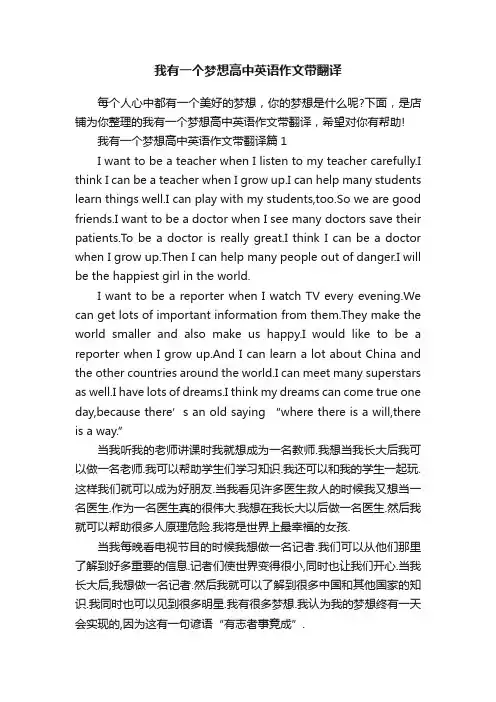 我有一个梦想高中英语作文带翻译

每个人心中都有一个美好的梦想，你的梦想是什么呢?下面，是店铺为你整理的我有一个梦想高中英语作文带翻译，希望对你有帮助!

我有一个梦想高中英语作文带翻译篇 1

I want to be a teacher when I listen to my teacher carefully.I think I can be a teacher when I grow up.I can help many students learn things well.I can play with my students,too.So we are good friends.I want to be a doctor when I see many doctors save their patients.To be a doctor is really great.I think I can be a doctor when I grow up.Then I can help many people out of danger.I will be the happiest girl in the world.

I want to be a reporter when I watch TV every evening.We can get lots of important information from them.They make the world smaller and also make us happy.I would like to be a reporter when I grow up.And I can learn a lot about China and the other countries around the world.I can meet many superstars as well.I have lots of dreams.I think my dreams can come true one day,because there' s an old saying "where there is a will,there is a way."

当我听我的老师讲课时我就想成为一名教师.我想当我长大后我可以做一名老师.我可以帮助学生们学习知识.我还可以和我的学生一起玩.这样我们就可以成为好朋友.当我看见许多医生救人的时候我又想当一名医生.作为一名医生真的很伟大.我想在我长大以后做一名医生.然后我就可以帮助很多人原理危险.我将是世界上最幸福的女孩.

当我每晚看电视节目的时候我想做一名记者.我们可以从他们那里了解到好多重要的信息.记者们使世界变得很小,同时也让我们开心.当我长大后,我想做一名记者.然后我就可以了解到很多中国和其他国家的知识.我同时也可以见到很多明星.我有很多梦想.我认为我的梦想终有一天会实现的,因为这有一句谚语“有志者事竟成”.